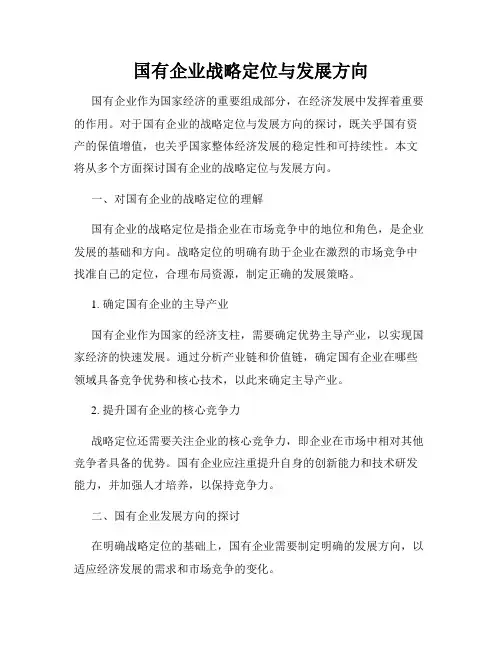 国有企业战略定位与发展方向

国有企业作为国家经济的重要组成部分，在经济发展中发挥着重要的作用。对于国有企业的战略定位与发展方向的探讨，既关乎国有资产的保值增值，也关乎国家整体经济发展的稳定性和可持续性。本文将从多个方面探讨国有企业的战略定位与发展方向。

一、对国有企业的战略定位的理解

国有企业的战略定位是指企业在市场竞争中的地位和角色，是企业发展的基础和方向。战略定位的明确有助于企业在激烈的市场竞争中找准自己的定位，合理布局资源，制定正确的发展策略。

1. 确定国有企业的主导产业

国有企业作为国家的经济支柱，需要确定优势主导产业，以实现国家经济的快速发展。通过分析产业链和价值链，确定国有企业在哪些领域具备竞争优势和核心技术，以此来确定主导产业。

2. 提升国有企业的核心竞争力

战略定位还需要关注企业的核心竞争力，即企业在市场中相对其他竞争者具备的优势。国有企业应注重提升自身的创新能力和技术研发能力，并加强人才培养，以保持竞争力。

二、国有企业发展方向的探讨

在明确战略定位的基础上，国有企业需要制定明确的发展方向，以适应经济发展的需求和市场竞争的变化。